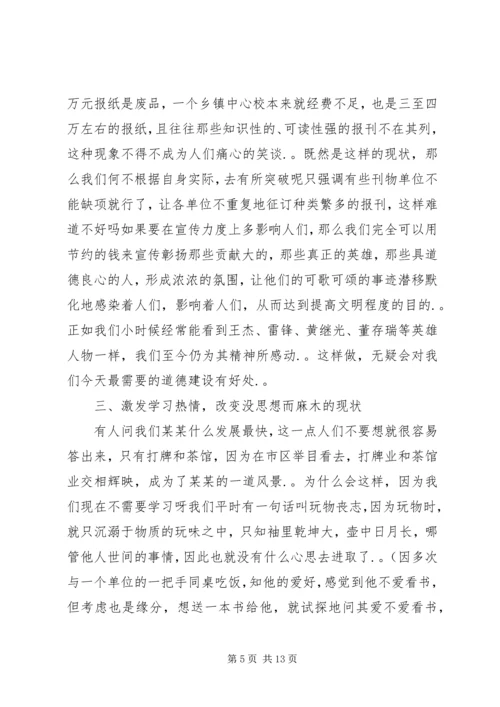 万元报纸是废品，一个乡镇中心校本来就经费不足，也是三至四万左右的报纸，且往往那些知识性的、可读性强的报刊不在其列，这种现象不得不成为人们痛心的笑谈．。既然是这样的现状，那么我们何不根据自身实际，去有所突破呢只强调有些刊物单位不能缺项就行了，让各单位不重复地征订种类繁多的报刊，这样难道不好吗如果要在宣传力度上多影响人们，那么我们完全可以用节约的钱来宣传彰扬那些贡献大的，那些真正的英雄，那些具道德良心的人，形成浓浓的氛围，让他们的可歌可颂的事迹潜移默化地感染着人们，影响着人们，从而达到提高文明程度的目的．。正如我们小时候经常能看到王杰、雷锋、黄继光、董存瑞等英雄人物一样，我们至今仍为其精神所感动．。这样做，无疑会对我们今天最需要的道德建设有好处．。

三、激发学习热情，改变没思想而麻木的现状

有人问我们某某什么发展最快，这一点人们不要想就很容易答出来，只有打牌和茶馆，因为在市区举目看去，打牌业和茶馆业交相辉映，成为了某某的一道风景．。为什么会这样，因为我们现在不需要学习呀我们平时有一句话叫玩物丧志，因为玩物时，就只沉溺于物质的玩味之中，只知袖里乾坤大，壶中日月长，哪管他人世间的事情，因此也就没有什么心思去进取了．。(因多次与一个单位的一把手同桌吃饭，知他的爱好，感觉到他不爱看书，但考虑也是缘分，想送一本书给他，就试探地问其爱不爱看书，

第 5 页 共 13 页